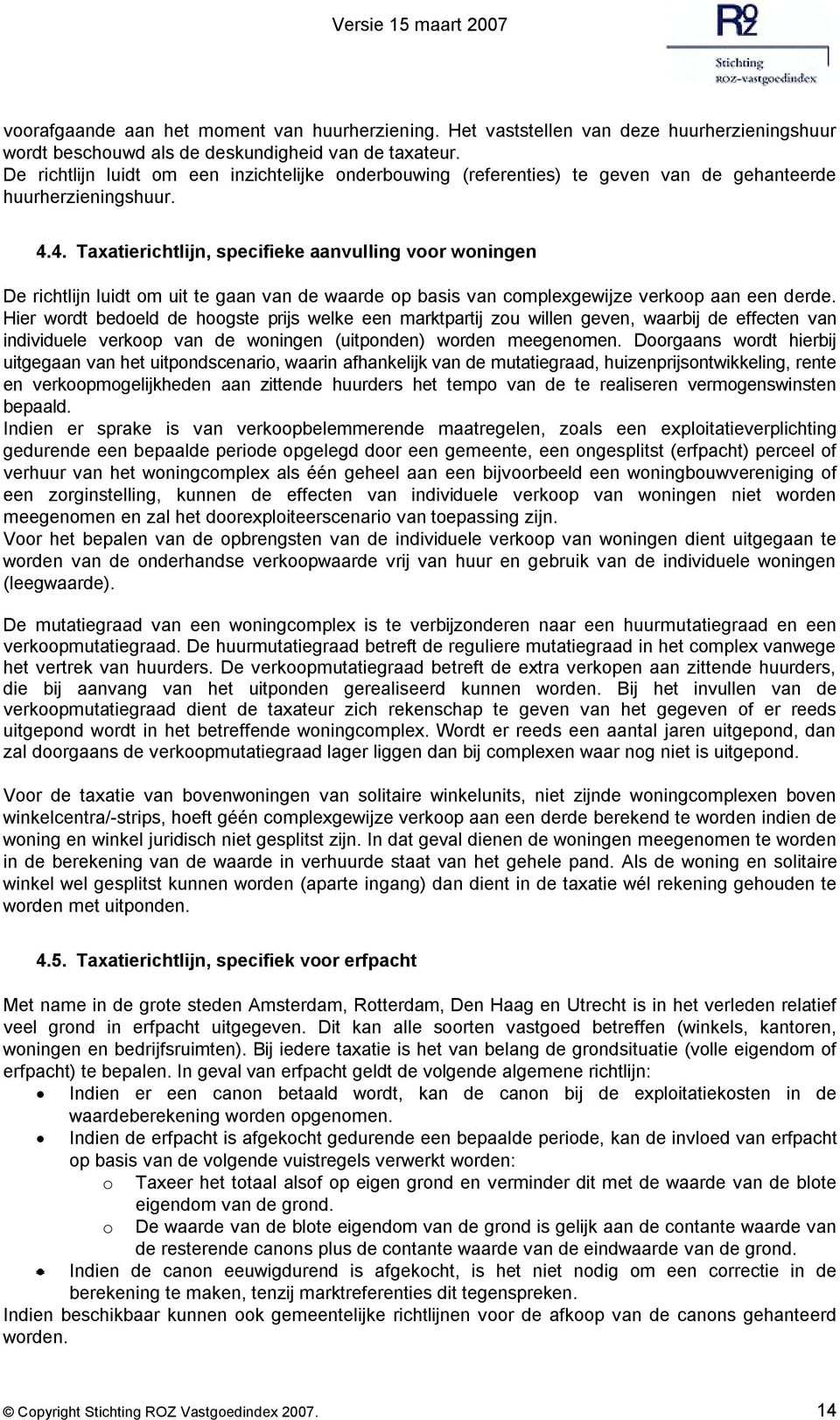 Versie 15 maart 2007

ROZ
Stichting
ROZ-vastgoedindex

voorafgaande aan het moment van huurherziening. Het vaststellen van deze huurherzieningshuur wordt beschouwd als de deskundigheid van de taxateur.
De richtlijn luidt om een inzichtelijke onderbouwing (referenties) te geven van de gehanteerde huurherzieningshuur.

4.4. Taxatierichtlijn, specifieke aanvulling voor woningen

De richtlijn luidt om uit te gaan van de waarde op basis van complexgewijze verkoop aan een derde. Hier wordt bedoeld de hoogste prijs welke een marktpartij zou willen geven, waarbij de effecten van individuele verkoop van de woningen (uitponden) worden meegenomen. Doorgaans wordt hierbij uitgegaan van het uitpondscenario, waarin afhankelijk van de mutatiegraad, huizenprijsontwikkeling, rente en verkoopmogelijkheden aan zittende huurders het tempo van de te realiseren vermogenswinsten bepaald.
Indien er sprake is van verkoopbelemmerende maatregelen, zoals een exploitatieverplichting gedurende een bepaalde periode opgelegd door een gemeente, een ongesplitst (erfpacht) perceel of verhuur van het woningcomplex als één geheel aan een bijvoorbeeld een woningbouwvereniging of een zorginstelling, kunnen de effecten van individuele verkoop van woningen niet worden meegenomen en zal het doorexploiteerscenario van toepassing zijn.
Voor het bepalen van de opbrengsten van de individuele verkoop van woningen dient uitgegaan te worden van de onderhandse verkoopwaarde vrij van huur en gebruik van de individuele woningen (leegwaarde).

De mutatiegraad van een woningcomplex is te verbijzonderen naar een huurmutatiegraad en een verkoopmutatiegraad. De huurmutatiegraad betreft de reguliere mutatiegraad in het complex vanwege het vertrek van huurders. De verkoopmutatiegraad betreft de extra verkopen aan zittende huurders, die bij aanvang van het uitponden gerealiseerd kunnen worden. Bij het invullen van de verkoopmutatiegraad dient de taxateur zich rekenschap te geven van het gegeven of er reeds uitgepond wordt in het betreffende woningcomplex. Wordt er reeds een aantal jaren uitgepond, dan zal doorgaans de verkoopmutatiegraad lager liggen dan bij complexen waar nog niet is uitgepond.

Voor de taxatie van bovenwoningen van solitaire winkelunits, niet zijnde woningcomplexen boven winkelcentra/-strips, hoeft géén complexgewijze verkoop aan een derde berekend te worden indien de woning en winkel juridisch niet gesplitst zijn. In dat geval dienen de woningen meegenomen te worden in de berekening van de waarde in verhuurde staat van het gehele pand. Als de woning en solitaire winkel wel gesplitst kunnen worden (aparte ingang) dan dient in de taxatie wél rekening gehouden te worden met uitponden.

4.5. Taxatierichtlijn, specifiek voor erfpacht

Met name in de grote steden Amsterdam, Rotterdam, Den Haag en Utrecht is in het verleden relatief veel grond in erfpacht uitgegeven. Dit kan alle soorten vastgoed betreffen (winkels, kantoren, woningen en bedrijfsruimten). Bij iedere taxatie is het van belang de grondsituatie (volle eigendom of erfpacht) te bepalen. In geval van erfpacht geldt de volgende algemene richtlijn:
• Indien er een canon betaald wordt, kan de canon bij de exploitatiekosten in de waardeberekening worden opgenomen.
• Indien de erfpacht is afgekocht gedurende een bepaalde periode, kan de invloed van erfpacht op basis van de volgende vuistregels verwerkt worden:
o Taxeer het totaal alsof op eigen grond en verminder dit met de waarde van de blote eigendom van de grond.
o De waarde van de blote eigendom van de grond is gelijk aan de contante waarde van de resterende canons plus de contante waarde van de eindwaarde van de grond.
• Indien de canon eeuwigdurend is afgekocht, is het niet nodig om een correctie in de berekening te maken, tenzij marktreferenties dit tegenspreken.
Indien beschikbaar kunnen ook gemeentelijke richtlijnen voor de afkoop van de canons gehanteerd worden.

© Copyright Stichting ROZ Vastgoedindex 2007. 14